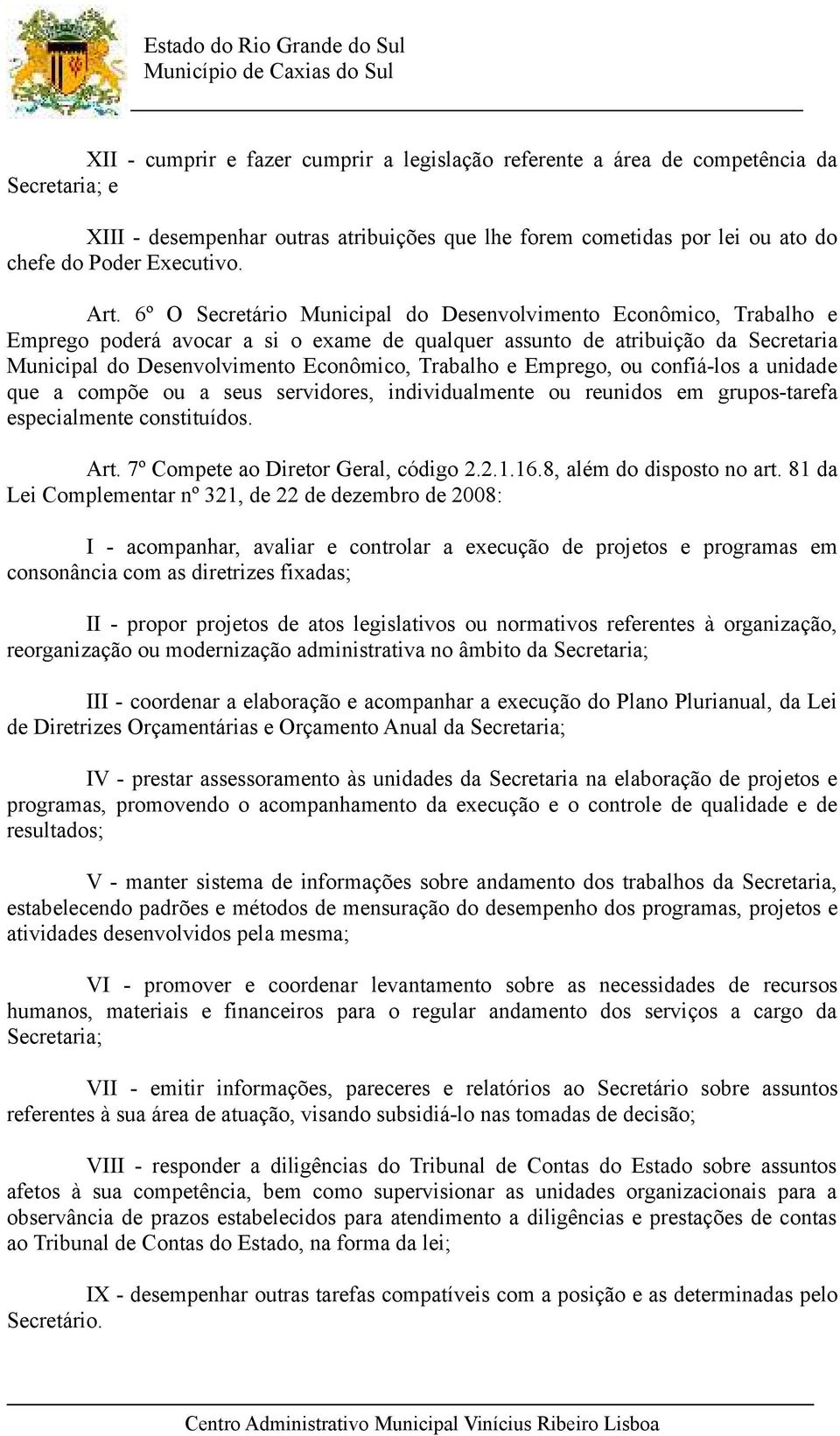 Estado do Rio Grande do Sul
Município de Caxias do Sul

XII - cumprir e fazer cumprir a legislação referente a área de competência da Secretaria; e

XIII - desempenhar outras atribuições que lhe forem cometidas por lei ou ato do chefe do Poder Executivo.

Art. 6º O Secretário Municipal do Desenvolvimento Econômico, Trabalho e Emprego poderá avocar a si o exame de qualquer assunto de atribuição da Secretaria Municipal do Desenvolvimento Econômico, Trabalho e Emprego, ou confiá-los a unidade que a compõe ou a seus servidores, individualmente ou reunidos em grupos-tarefa especialmente constituídos.

Art. 7º Compete ao Diretor Geral, código 2.2.1.16.8, além do disposto no art. 81 da Lei Complementar nº 321, de 22 de dezembro de 2008:

I - acompanhar, avaliar e controlar a execução de projetos e programas em consonância com as diretrizes fixadas;

II - propor projetos de atos legislativos ou normativos referentes à organização, reorganização ou modernização administrativa no âmbito da Secretaria;

III - coordenar a elaboração e acompanhar a execução do Plano Plurianual, da Lei de Diretrizes Orçamentárias e Orçamento Anual da Secretaria;

IV - prestar assessoramento às unidades da Secretaria na elaboração de projetos e programas, promovendo o acompanhamento da execução e o controle de qualidade e de resultados;

V - manter sistema de informações sobre andamento dos trabalhos da Secretaria, estabelecendo padrões e métodos de mensuração do desempenho dos programas, projetos e atividades desenvolvidos pela mesma;

VI - promover e coordenar levantamento sobre as necessidades de recursos humanos, materiais e financeiros para o regular andamento dos serviços a cargo da Secretaria;

VII - emitir informações, pareceres e relatórios ao Secretário sobre assuntos referentes à sua área de atuação, visando subsidiá-lo nas tomadas de decisão;

VIII - responder a diligências do Tribunal de Contas do Estado sobre assuntos afetos à sua competência, bem como supervisionar as unidades organizacionais para a observância de prazos estabelecidos para atendimento a diligências e prestações de contas ao Tribunal de Contas do Estado, na forma da lei;

IX - desempenhar outras tarefas compatíveis com a posição e as determinadas pelo Secretário.

Centro Administrativo Municipal Vinícius Ribeiro Lisboa